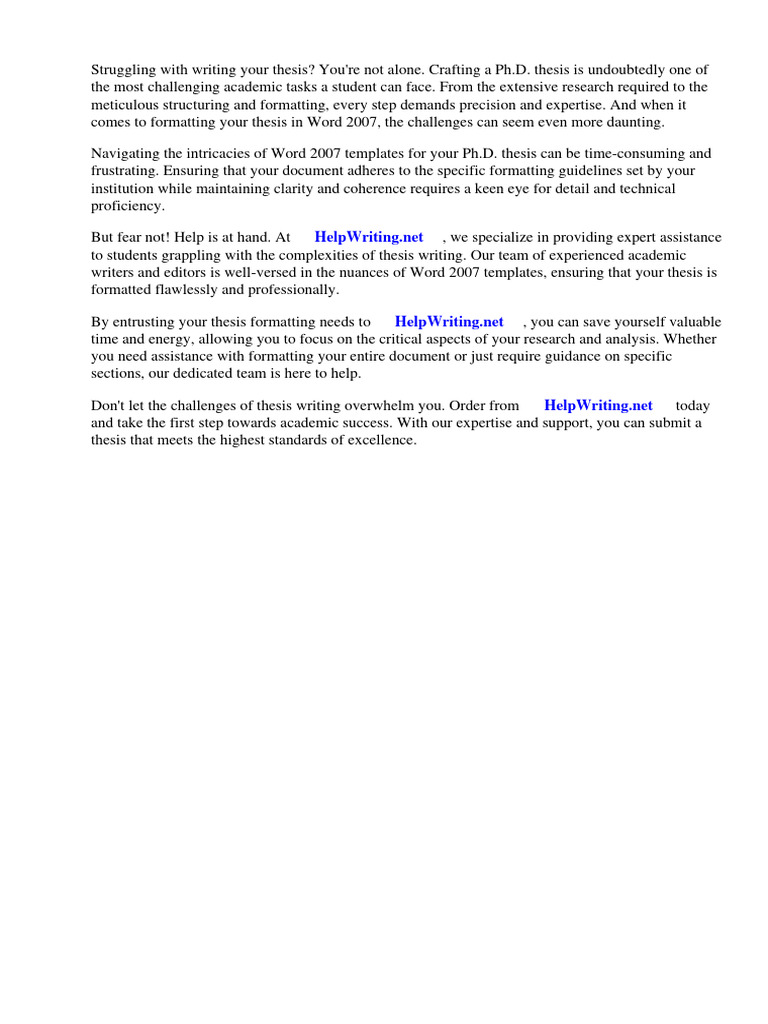 Struggling with writing your thesis? You're not alone. Crafting a Ph.D. thesis is undoubtedly one of the most challenging academic tasks a student can face. From the extensive research required to the meticulous structuring and formatting, every step demands precision and expertise. And when it comes to formatting your thesis in Word 2007, the challenges can seem even more daunting.

Navigating the intricacies of Word 2007 templates for your Ph.D. thesis can be time-consuming and frustrating. Ensuring that your document adheres to the specific formatting guidelines set by your institution while maintaining clarity and coherence requires a keen eye for detail and technical proficiency.

But fear not! Help is at hand. At HelpWriting.net , we specialize in providing expert assistance to students grappling with the complexities of thesis writing. Our team of experienced academic writers and editors is well-versed in the nuances of Word 2007 templates, ensuring that your thesis is formatted flawlessly and professionally.

By entrusting your thesis formatting needs to HelpWriting.net , you can save yourself valuable time and energy, allowing you to focus on the critical aspects of your research and analysis. Whether you need assistance with formatting your entire document or just require guidance on specific sections, our dedicated team is here to help.

Don't let the challenges of thesis writing overwhelm you. Order from HelpWriting.net today and take the first step towards academic success. With our expertise and support, you can submit a thesis that meets the highest standards of excellence.